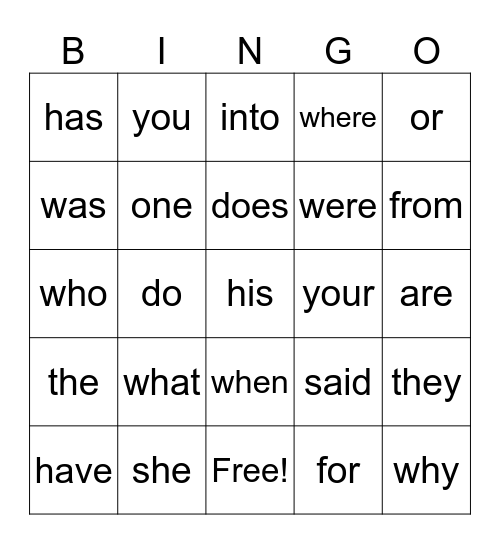 | B | I | N | G | O |
|---|---|---|---|---|
| has | you | into | where | or |
| was | one | does | were | from |
| who | do | his | your | are |
| the | what | when | said | they |
| have | she | Free! | for | why |